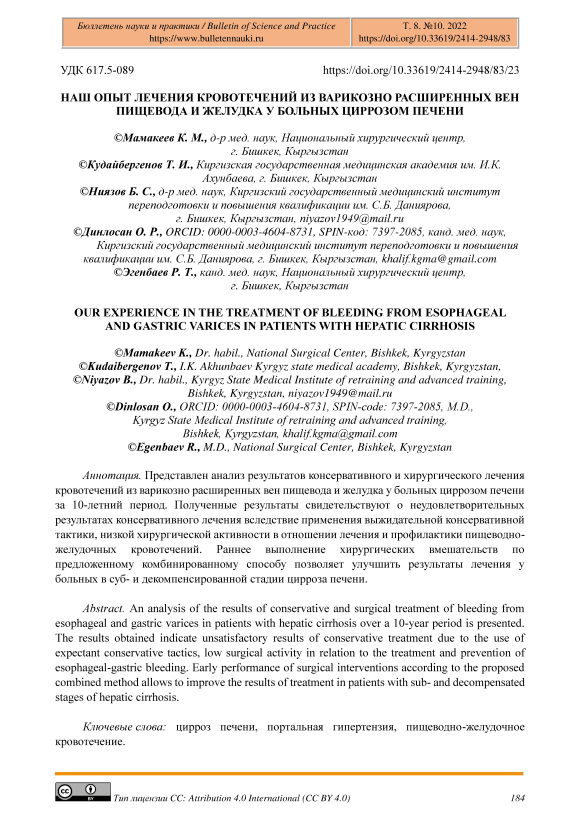 Бюллетень науки и практики / Bulletin of Science and Practice
https://www.bulletennauki.ru

Т. 8. №10. 2022
https://doi.org/10.33619/2414-2948/83

УДК 617.5-089

https://doi.org/10.33619/2414-2948/83/23

НАШ ОПЫТ ЛЕЧЕНИЯ КРОВОТЕЧЕНИЙ ИЗ ВАРИКОЗНО РАСШИРЕННЫХ ВЕН ПИЩЕВОДА И ЖЕЛУДКА У БОЛЬНЫХ ЦИРРОЗОМ ПЕЧЕНИ

©Мамакеев К. М., д-р мед. наук, Национальный хирургический центр, г. Бишкек, Кыргызстан
©Кудайбергенов Т. И., Киргизская государственная медицинская академия им. И.К. Ахунбаева, г. Бишкек, Кыргызстан
©Ниязов Б. С., д-р мед. наук, Киргизский государственный медицинский институт переподготовки и повышения квалификации им. С.Б. Даниярова, г. Бишкек, Кыргызстан, niyazov1949@mail.ru
©Динлосан О. Р., ORCID: 0000-0003-4604-8731, SPIN-код: 7397-2085, канд. мед. наук, Киргизский государственный медицинский институт переподготовки и повышения квалификации им. С.Б. Даниярова, г. Бишкек, Кыргызстан, khalif.kgma@gmail.com
©Эгенбаев Р. Т., канд. мед. наук, Национальный хирургический центр, г. Бишкек, Кыргызстан

OUR EXPERIENCE IN THE TREATMENT OF BLEEDING FROM ESOPHAGEAL AND GASTRIC VARICES IN PATIENTS WITH HEPATIC CIRRHOSIS

©Mamakeev K., Dr. habil., National Surgical Center, Bishkek, Kyrgyzstan
©Kudaibergenov T., I.K. Akhunbaev Kyrgyz state medical academy, Bishkek, Kyrgyzstan,
©Niyazov B., Dr. habil., Kyrgyz State Medical Institute of retraining and advanced training, Bishkek, Kyrgyzstan, niyazov1949@mail.ru
©Dinlosan O., ORCID: 0000-0003-4604-8731, SPIN-code: 7397-2085, M.D., Kyrgyz State Medical Institute of retraining and advanced training, Bishkek, Kyrgyzstan, khalif.kgma@gmail.com
©Egenbaev R., M.D., National Surgical Center, Bishkek, Kyrgyzstan

Аннотация. Представлен анализ результатов консервативного и хирургического лечения кровотечений из варикозно расширенных вен пищевода и желудка у больных циррозом печени за 10-летний период. Полученные результаты свидетельствуют о неудовлетворительных результатах консервативного лечения вследствие применения выжидательной консервативной тактики, низкой хирургической активности в отношении лечения и профилактики пищеводно-желудочных кровотечений. Раннее выполнение хирургических вмешательств по предложенному комбинированному способу позволяет улучшить результаты лечения у больных в суб- и декомпенсированной стадии цирроза печени.

Abstract. An analysis of the results of conservative and surgical treatment of bleeding from esophageal and gastric varices in patients with hepatic cirrhosis over a 10-year period is presented. The results obtained indicate unsatisfactory results of conservative treatment due to the use of expectant conservative tactics, low surgical activity in relation to the treatment and prevention of esophageal-gastric bleeding. Early performance of surgical interventions according to the proposed combined method allows to improve the results of treatment in patients with sub- and decompensated stages of hepatic cirrhosis.

Ключевые слова: цирроз печени, портальная гипертензия, пищеводно-желудочное кровотечение.

Тип лицензии CC: Attribution 4.0 International (CC BY 4.0)

184